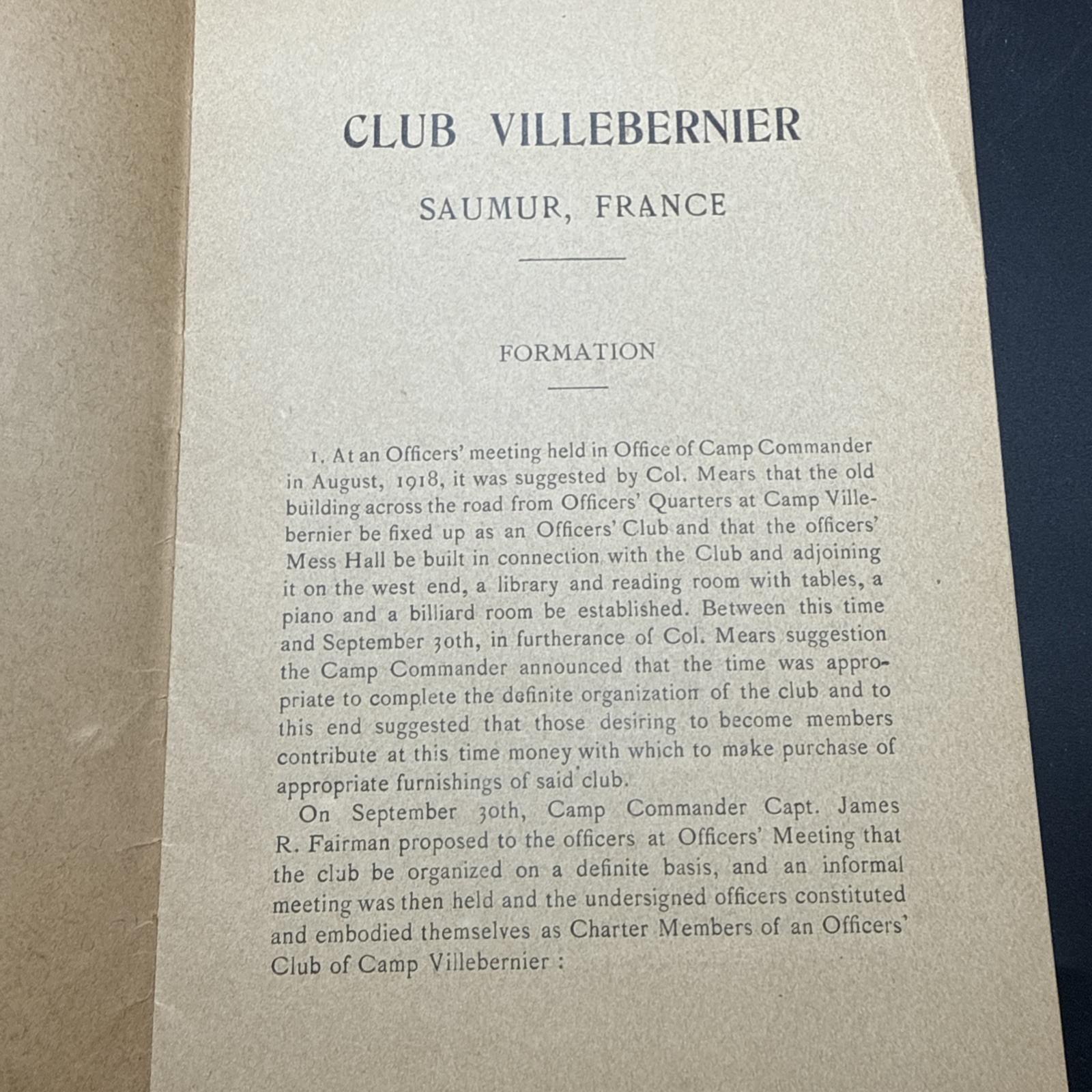 CLUB VILLEBERNIER

SAUMUR, FRANCE

FORMATION

1. At an Officers' meeting held in Office of Camp Commander in August, 1918, it was suggested by Col. Mears that the old building across the road from Officers' Quarters at Camp Villebernier be fixed up as an Officers' Club and that the officers' Mess Hall be built in connection with the Club and adjoining it on the west end, a library and reading room with tables, a piano and a billiard room be established. Between this time and September 30th, in furtherance of Col. Mears suggestion the Camp Commander announced that the time was appropriate to complete the definite organization of the club and to this end suggested that those desiring to become members contribute at this time money with which to make purchase of appropriate furnishings of said club.

On September 30th, Camp Commander Capt. James R. Fairman proposed to the officers at Officers' Meeting that the club be organized on a definite basis, and an informal meeting was then held and the undersigned officers constituted and embodied themselves as Charter Members of an Officers' Club of Camp Villebernier :